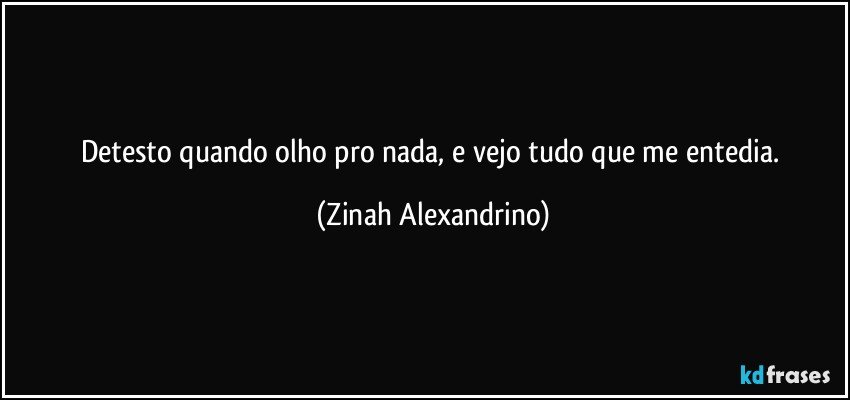 Detesto quando olho pro nada, e vejo tudo que me entedia.

(Zinah Alexandrino)

kdfrases